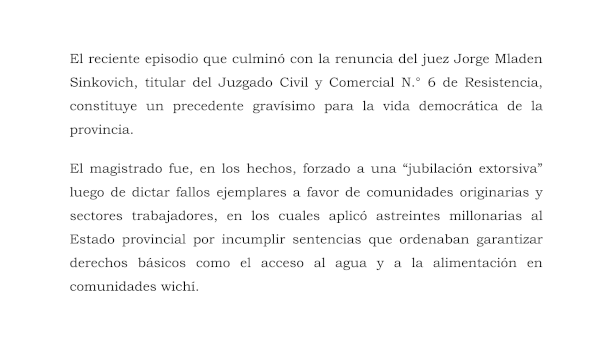 El reciente episodio que culminó con la renuncia del juez Jorge Mladen Sinkovich, titular del Juzgado Civil y Comercial N.° 6 de Resistencia, constituye un precedente gravísimo para la vida democrática de la provincia.

El magistrado fue, en los hechos, forzado a una “jubilación extorsiva” luego de dictar fallos ejemplares a favor de comunidades originarias y sectores trabajadores, en los cuales aplicó astreintes millonarias al Estado provincial por incumplir sentencias que ordenaban garantizar derechos básicos como el acceso al agua y a la alimentación en comunidades wichí.